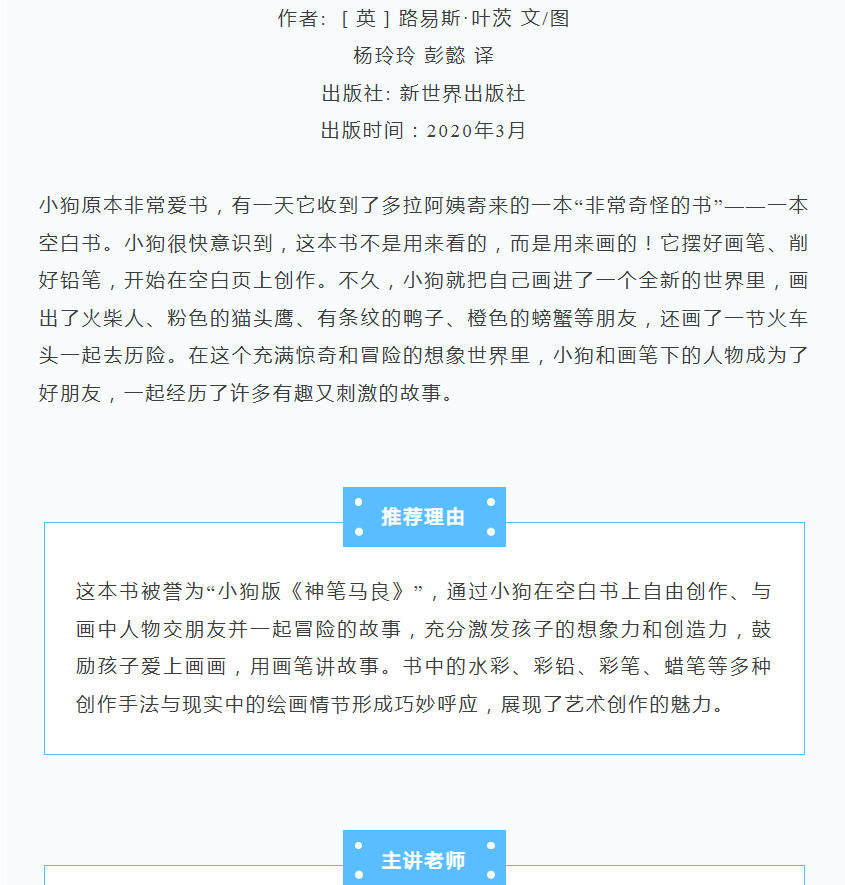 作者：［英］路易斯·叶茨 文/图
杨玲玲 彭懿 译
出版社：新世界出版社
出版时间：2020年3月

小狗原本非常爱书，有一天它收到了多拉阿姨寄来的一本“非常奇怪的书”——一本空白书。小狗很快意识到，这本书不是用来看的，而是用来画的！它摆好画笔、削好铅笔，开始在空白页上创作。不久，小狗就把自己画进了一个全新的世界里，画出了火柴人、粉色的猫头鹰、有条纹的鸭子、橙色的螃蟹等朋友，还画了一节火车头一起去历险。在这个充满惊奇和冒险的想象世界里，小狗和画笔下的人物成为了好朋友，一起经历了许多有趣又刺激的故事。

推荐理由

这本书被誉为“小狗版《神笔马良》”，通过小狗在空白书上自由创作、与画中人物交朋友并一起冒险的故事，充分激发孩子的想象力和创造力，鼓励孩子爱上画画，用画笔讲故事。书中的水彩、彩铅、彩笔、蜡笔等多种创作手法与现实中的绘画情节形成巧妙呼应，展现了艺术创作的魅力。

主讲老师